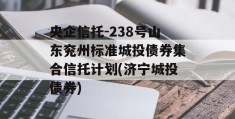 央企信托-238号山东兖州标准城投债券集合信托计划(济宁城投债券)